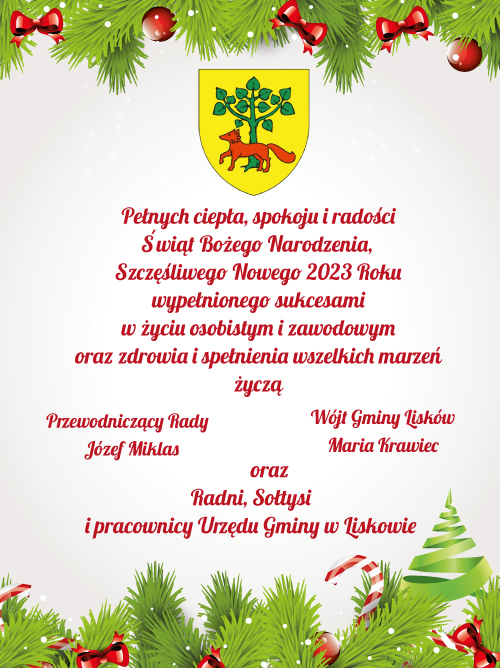 Pełnych ciepła, spokoju i radości
Świąt Bożego Narodzenia,
Szczęśliwego Nowego 2023 Roku
wypełnionego sukcesami
w życiu osobistym i zawodowym
oraz zdrowia i spełnienia wszelkich marzeń
życzą

Przewodniczący Rady
Józef Miklas

Wójt Gminy Lisków
Maria Krawiec

oraz
Radni, Sołtysi
i pracownicy Urzędu Gminy w Liskowie